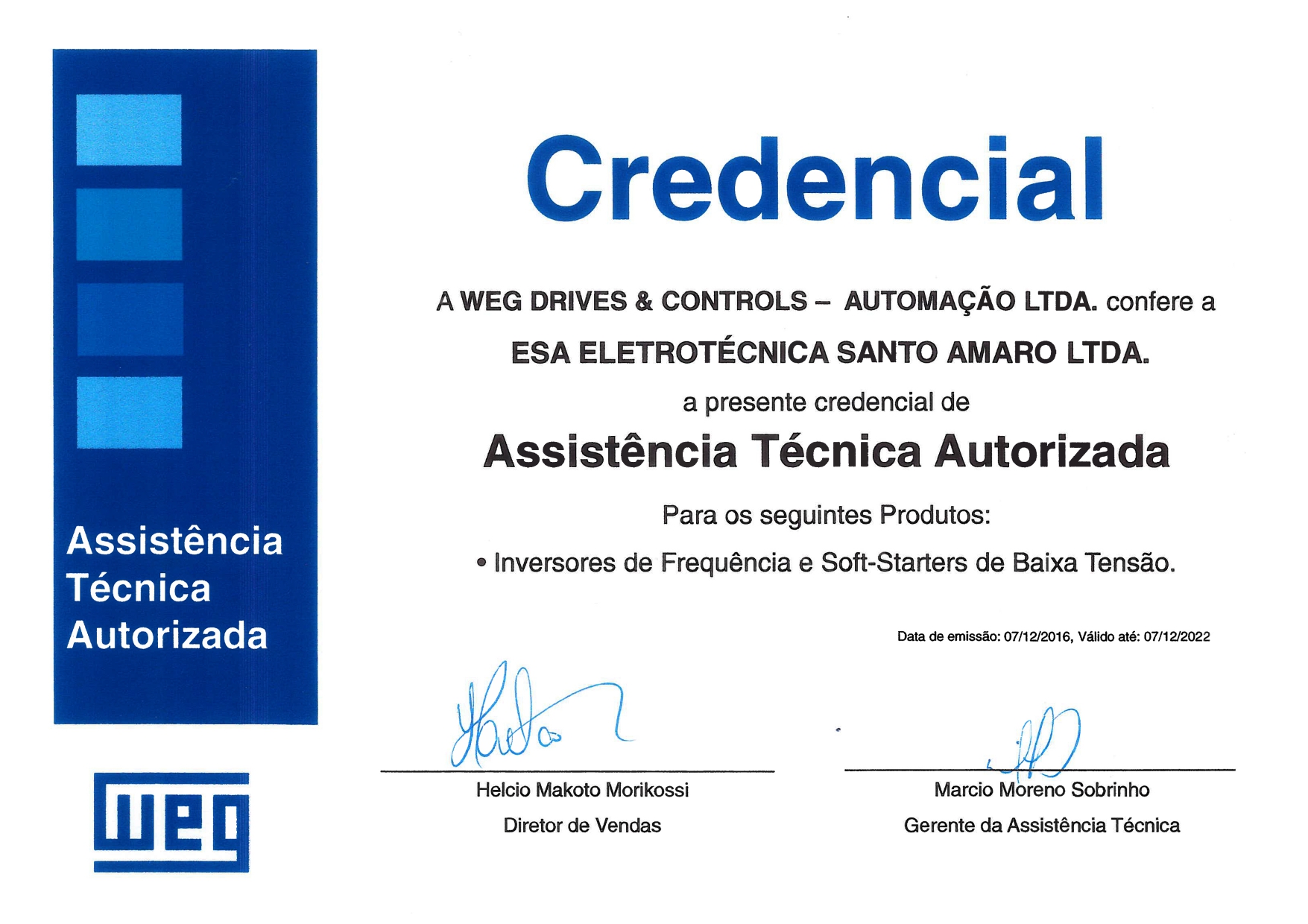 Assistência
Técnica
Autorizada

WEG

Credencial

A WEG DRIVES & CONTROLS – AUTOMAÇÃO LTDA. confere a

ESA ELETROTÉCNICA SANTO AMARO LTDA.

a presente credencial de

Assistência Técnica Autorizada

Para os seguintes Produtos:

• Inversores de Frequência e Soft-Starters de Baixa Tensão.

Data de emissão: 07/12/2016, Válido até: 07/12/2022

Helcio Makoto Morikossi
Diretor de Vendas

Marcio Moreno Sobrinho
Gerente da Assistência Técnica